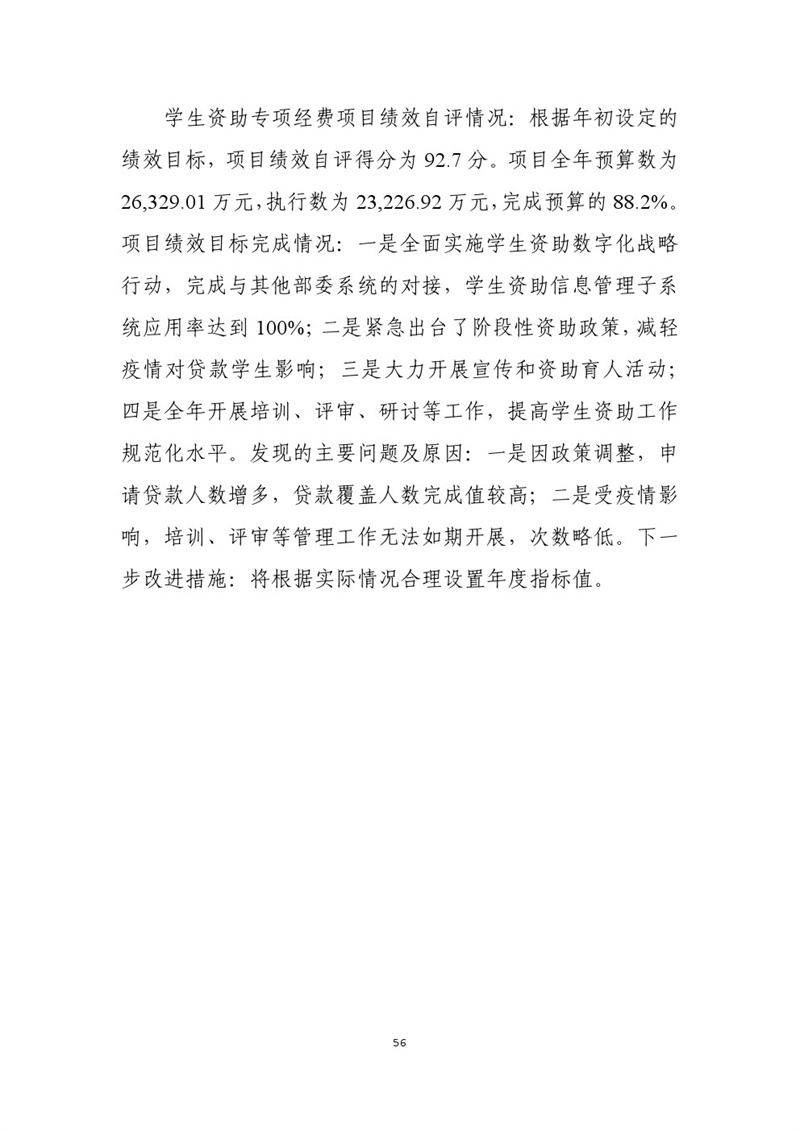 学生资助专项经费项目绩效自评情况：根据年初设定的绩效目标，项目绩效自评得分为 92.7 分。项目全年预算数为 26,329.01 万元，执行数为 23,226.92 万元，完成预算的 88.2%。项目绩效目标完成情况：一是全面实施学生资助数字化战略行动，完成与其他部委系统的对接，学生资助信息管理子系统应用率达到 100%；二是紧急出台了阶段性资助政策，减轻疫情对贷款学生影响；三是大力开展宣传和资助育人活动；四是全年开展培训、评审、研讨等工作，提高学生资助工作规范化水平。发现的主要问题及原因：一是因政策调整，申请贷款人数增多，贷款覆盖人数完成值较高；二是受疫情影响，培训、评审等管理工作无法如期开展，次数略低。下一步改进措施：将根据实际情况合理设置年度指标值。

56